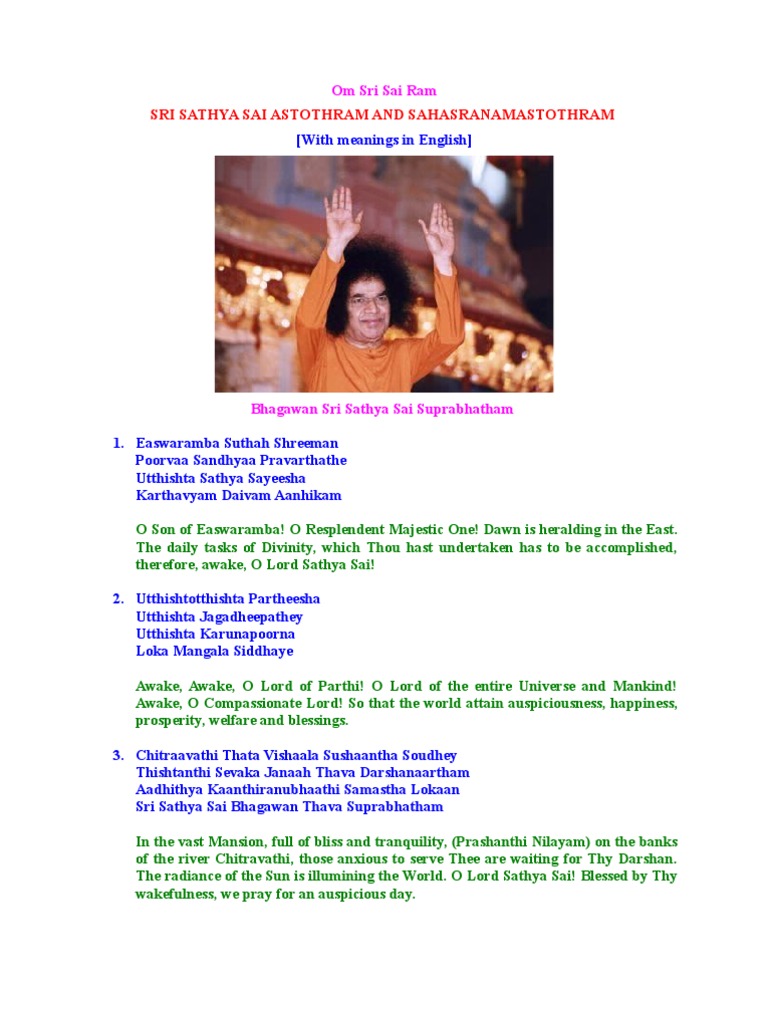 Om Sri Sai Ram

SRI SATHYA SAI ASTOTHRAM AND SAHASRANAMASTOTHRAM

[With meanings in English]

Bhagawan Sri Sathya Sai Suprabhatham

1. Easwaramba Suthah Shreeman
Poorvaa Sandhyaa Pravarthathe
Utthishta Sathya Sayeesha
Karthavyam Daivam Aanhikam

O Son of Easwaramba! O Resplendent Majestic One! Dawn is heralding in the East. The daily tasks of Divinity, which Thou hast undertaken has to be accomplished, therefore, awake, O Lord Sathya Sai!

2. Utthishtotthishta Partheesha
Utthishta Jagadheepathey
Utthishta Karunapoorna
Loka Mangala Siddhaye

Awake, Awake, O Lord of Parthi! O Lord of the entire Universe and Mankind! Awake, O Compassionate Lord! So that the world attain auspiciousness, happiness, prosperity, welfare and blessings.

3. Chitraavathi Thata Vishaala Sushaantha Soudhey
Thishtanthi Sevaka Janaah Thava Darshanaartham
Aadhithya Kaanthiranubhaathi Samastha Lokaan
Sri Sathya Sai Bhagawan Thava Suprabhatham

In the vast Mansion, full of bliss and tranquility, (Prashanthi Nilayam) on the banks of the river Chitravathi, those anxious to serve Thee are waiting for Thy Darshan. The radiance of the Sun is illumining the World. O Lord Sathya Sai! Blessed by Thy wakefulness, we pray for an auspicious day.